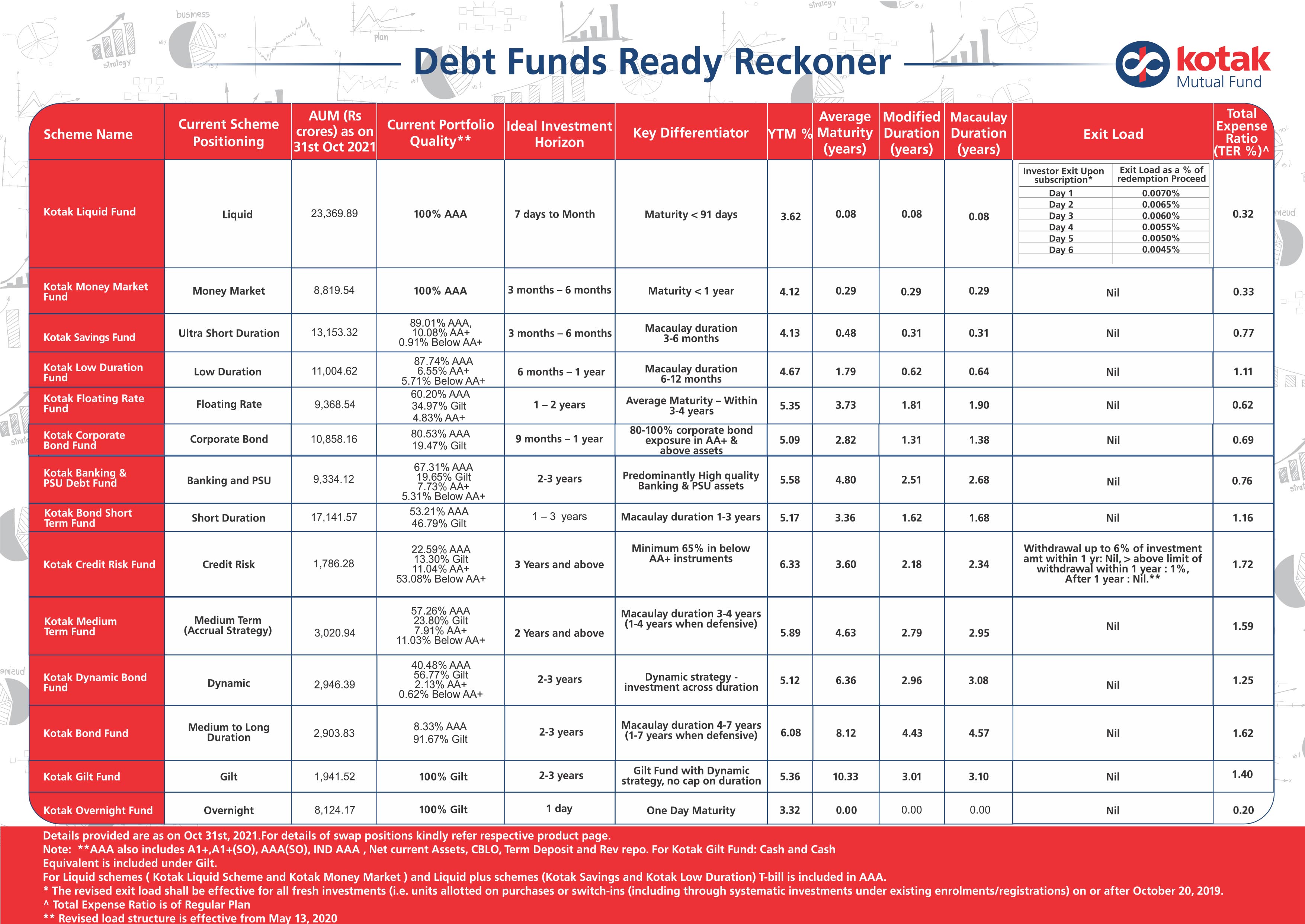 Debt Funds Ready Reckoner

kotak Mutual Fund

| Scheme Name | Current Scheme Positioning | AUM (Rs crores) as on 31st Oct 2021 | Current Portfolio Quality** | Ideal Investment Horizon | Key Differentiator | YTM % | Average Maturity (years) | Modified Duration (years) | Macaulay Duration (years) | Exit Load | Total Expense Ratio (TER %)^ |
|---|---|---|---|---|---|---|---|---|---|---|---|
| Kotak Liquid Fund | Liquid | 23,369.89 | 100% AAA | 7 days to Month | Maturity < 91 days | 3.62 | 0.08 | 0.08 | 0.08 | Investor Exit Upon subscription* / Exit Load as a % of redemption Proceed: Day 1 0.0070%; Day 2 0.0065%; Day 3 0.0060%; Day 4 0.0055%; Day 5 0.0050%; Day 6 0.0045% | 0.32 |
| Kotak Money Market Fund | Money Market | 8,819.54 | 100% AAA | 3 months – 6 months | Maturity < 1 year | 4.12 | 0.29 | 0.29 | 0.29 | Nil | 0.33 |
| Kotak Savings Fund | Ultra Short Duration | 13,153.32 | 89.01% AAA, 10.08% AA+ 0.91% Below AA+ | 3 months – 6 months | Macaulay duration 3-6 months | 4.13 | 0.48 | 0.31 | 0.31 | Nil | 0.77 |
| Kotak Low Duration Fund | Low Duration | 11,004.62 | 87.74% AAA 6.55% AA+ 5.71% Below AA+ | 6 months – 1 year | Macaulay duration 6-12 months | 4.67 | 1.79 | 0.62 | 0.64 | Nil | 1.11 |
| Kotak Floating Rate Fund | Floating Rate | 9,368.54 | 60.20% AAA 34.97% Gilt 4.83% AA+ | 1 – 2 years | Average Maturity – Within 3-4 years | 5.35 | 3.73 | 1.81 | 1.90 | Nil | 0.62 |
| Kotak Corporate Bond Fund | Corporate Bond | 10,858.16 | 80.53% AAA 19.47% Gilt | 9 months – 1 year | 80-100% corporate bond exposure in AA+ & above assets | 5.09 | 2.82 | 1.31 | 1.38 | Nil | 0.69 |
| Kotak Banking & PSU Debt Fund | Banking and PSU | 9,334.12 | 67.31% AAA 19.65% Gilt 7.73% AA+ 5.31% Below AA+ | 2-3 years | Predominantly High quality Banking & PSU assets | 5.58 | 4.80 | 2.51 | 2.68 | Nil | 0.76 |
| Kotak Bond Short Term Fund | Short Duration | 17,141.57 | 53.21% AAA 46.79% Gilt | 1 – 3 years | Macaulay duration 1-3 years | 5.17 | 3.36 | 1.62 | 1.68 | Nil | 1.16 |
| Kotak Credit Risk Fund | Credit Risk | 1,786.28 | 22.59% AAA 13.30% Gilt 11.04% AA+ 53.08% Below AA+ | 3 Years and above | Minimum 65% in below AA+ instruments | 6.33 | 3.60 | 2.18 | 2.34 | Withdrawal up to 6% of investment amt within 1 yr: Nil, > above limit of withdrawal within 1 year : 1%, After 1 year : Nil.** | 1.72 |
| Kotak Medium Term Fund | Medium Term (Accrual Strategy) | 3,020.94 | 57.26% AAA 23.80% Gilt 7.91% AA+ 11.03% Below AA+ | 2 Years and above | Macaulay duration 3-4 years (1-4 years when defensive) | 5.89 | 4.63 | 2.79 | 2.95 | Nil | 1.59 |
| Kotak Dynamic Bond Fund | Dynamic | 2,946.39 | 40.48% AAA 56.77% Gilt 2.13% AA+ 0.62% Below AA+ | 2-3 years | Dynamic strategy - investment across duration | 5.12 | 6.36 | 2.96 | 3.08 | Nil | 1.25 |
| Kotak Bond Fund | Medium to Long Duration | 2,903.83 | 8.33% AAA 91.67% Gilt | 2-3 years | Macaulay duration 4-7 years (1-7 years when defensive) | 6.08 | 8.12 | 4.43 | 4.57 | Nil | 1.62 |
| Kotak Gilt Fund | Gilt | 1,941.52 | 100% Gilt | 2-3 years | Gilt Fund with Dynamic strategy, no cap on duration | 5.36 | 10.33 | 3.01 | 3.10 | Nil | 1.40 |
| Kotak Overnight Fund | Overnight | 8,124.17 | 100% Gilt | 1 day | One Day Maturity | 3.32 | 0.00 | 0.00 | 0.00 | Nil | 0.20 |

Details provided are as on Oct 31st, 2021.For details of swap positions kindly refer respective product page.
Note: **AAA also includes A1+,A1+(SO), AAA(SO), IND AAA , Net current Assets, CBLO, Term Deposit and Rev repo. For Kotak Gilt Fund: Cash and Cash Equivalent is included under Gilt.
For Liquid schemes ( Kotak Liquid Scheme and Kotak Money Market ) and Liquid plus schemes (Kotak Savings and Kotak Low Duration) T-bill is included in AAA.
* The revised exit load shall be effective for all fresh investments (i.e. units allotted on purchases or switch-ins (including through systematic investments under existing enrolments/registrations) on or after October 20, 2019.
^ Total Expense Ratio is of Regular Plan
** Revised load structure is effective from May 13, 2020